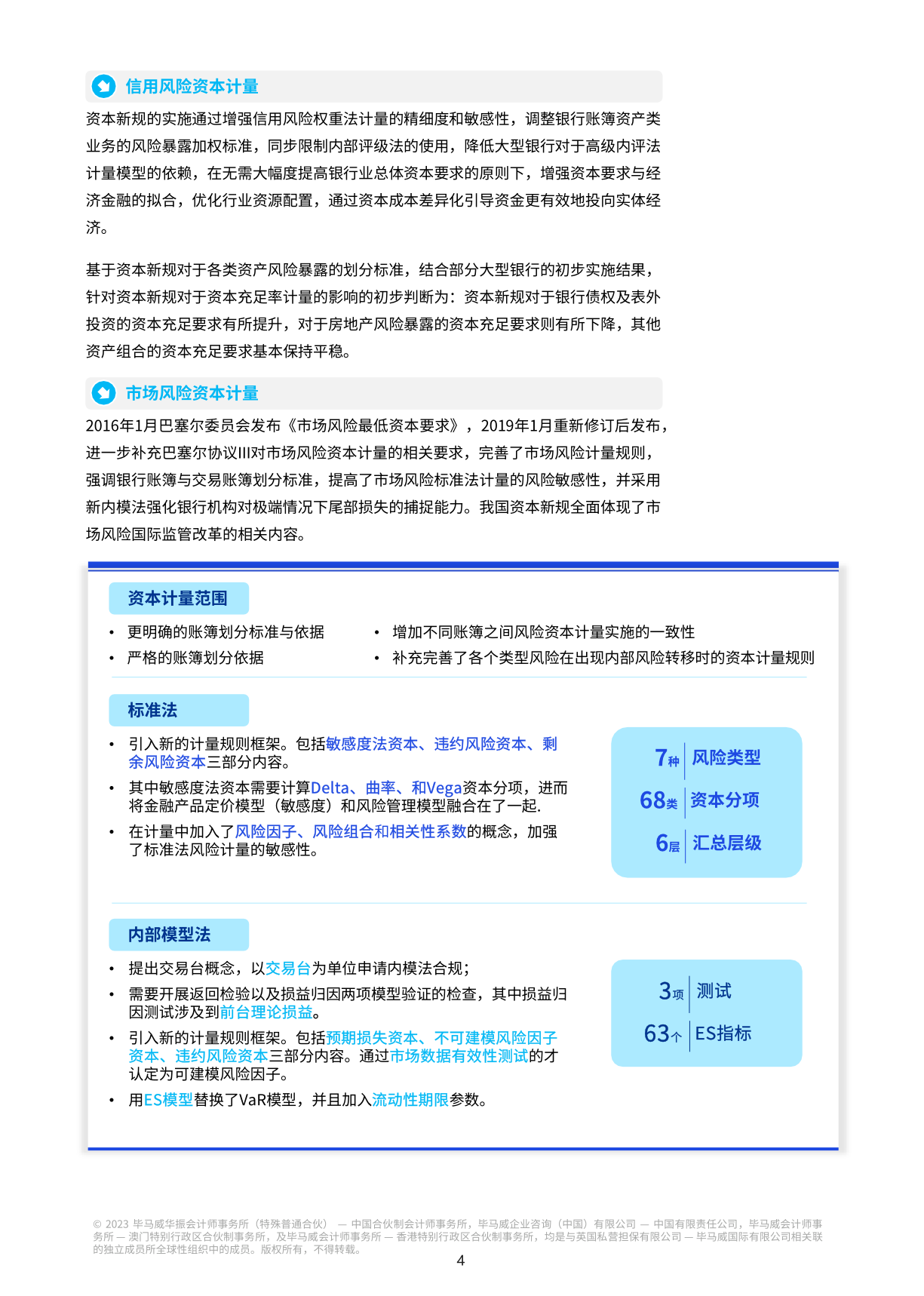 信用风险资本计量

资本新规的实施通过增强信用风险权重法计量的精细度和敏感性，调整银行账簿资产类业务的风险暴露加权标准，同步限制内部评级法的使用，降低大型银行对于高级内评法计量模型的依赖，在无需大幅度提高银行业总体资本要求的原则下，增强资本要求与经济金融的拟合，优化行业资源配置，通过资本成本差异化引导资金更有效地投向实体经济。

基于资本新规对于各类资产风险暴露的划分标准，结合部分大型银行的初步实施结果，针对资本新规对于资本充足率计量的影响的初步判断为：资本新规对于银行债权及表外投资的资本充足要求有所提升，对于房地产风险暴露的资本充足要求则有所下降，其他资产组合的资本充足要求基本保持平稳。

市场风险资本计量

2016年1月巴塞尔委员会发布《市场风险最低资本要求》，2019年1月重新修订后发布，进一步补充巴塞尔协议III对市场风险资本计量的相关要求，完善了市场风险计量规则，强调银行账簿与交易账簿划分标准，提高了市场风险标准法计量的风险敏感性，并采用新内模法强化银行机构对极端情况下尾部损失的捕捉能力。我国资本新规全面体现了市场风险国际监管改革的相关内容。

资本计量范围

• 更明确的账簿划分标准与依据
• 严格的账簿划分依据
• 增加不同账簿之间风险资本计量实施的一致性
• 补充完善了各个类型风险在出现内部风险转移时的资本计量规则

标准法

• 引入新的计量规则框架。包括敏感度法资本、违约风险资本、剩余风险资本三部分内容。
• 其中敏感度法资本需要计算Delta、曲率、和Vega资本分项，进而将金融产品定价模型（敏感度）和风险管理模型融合在了一起.
• 在计量中加入了风险因子、风险组合和相关性系数的概念，加强了标准法风险计量的敏感性。

7种 风险类型
68类 资本分项
6层 汇总层级

内部模型法

• 提出交易台概念，以交易台为单位申请内模法合规；
• 需要开展返回检验以及损益归因两项模型验证的检查，其中损益归因测试涉及到前台理论损益。
• 引入新的计量规则框架。包括预期损失资本、不可建模风险因子资本、违约风险资本三部分内容。通过市场数据有效性测试的才认定为可建模风险因子。
• 用ES模型替换了VaR模型，并且加入流动性期限参数。

3项 测试
63个 ES指标

© 2023 毕马威华振会计师事务所（特殊普通合伙） — 中国合伙制会计师事务所，毕马威企业咨询（中国）有限公司 — 中国有限责任公司，毕马威会计师事务所 — 澳门特别行政区合伙制事务所，及毕马威会计师事务所 — 香港特别行政区合伙制事务所，均是与英国私营担保有限公司 — 毕马威国际有限公司相关联的独立成员所全球性组织中的成员。版权所有，不得转载。

4